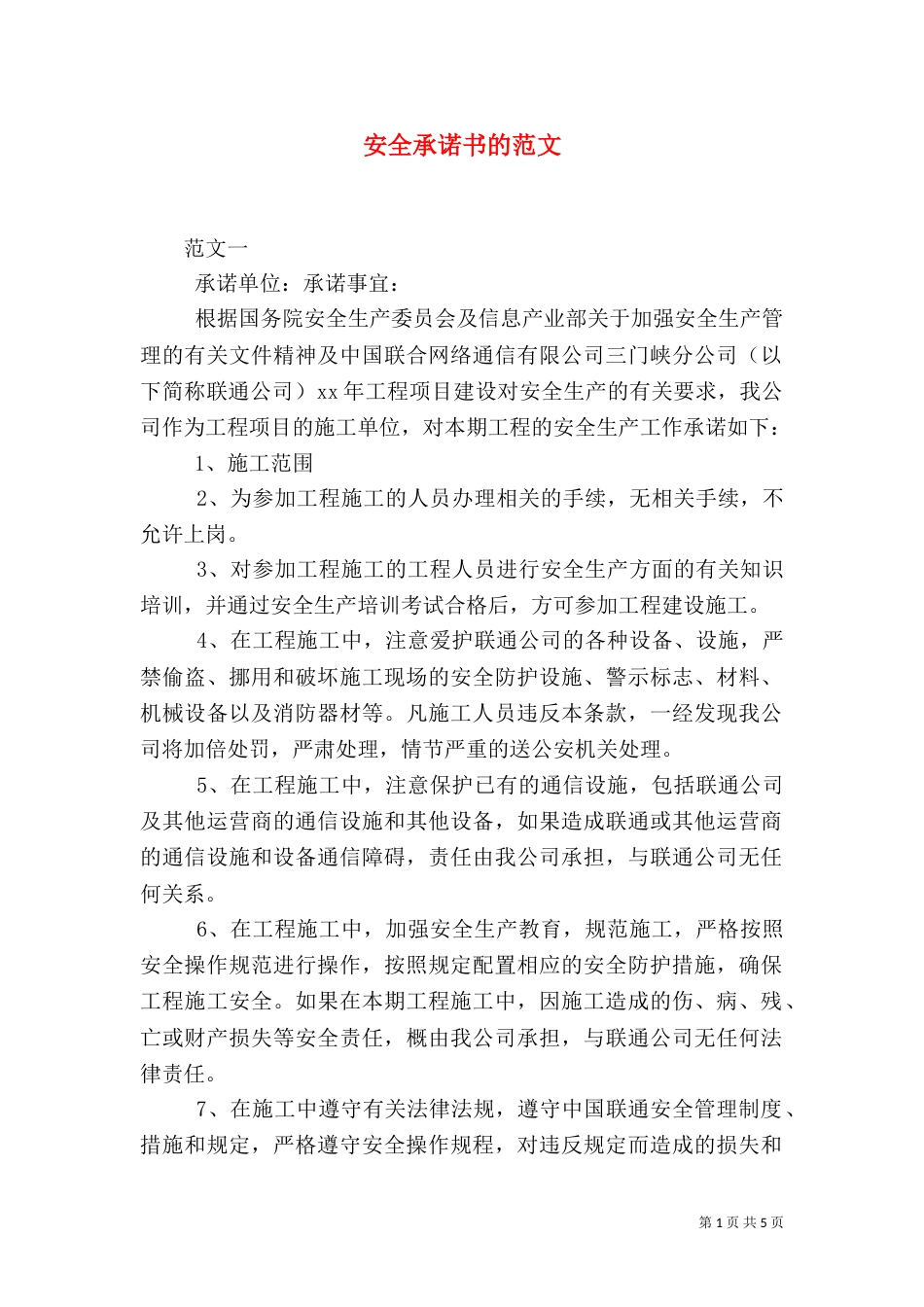 安全承诺书的范文

范文一

承诺单位：承诺事宜：

根据国务院安全生产委员会及信息产业部关于加强安全生产管理的有关文件精神及中国联合网络通信有限公司三门峡分公司（以下简称联通公司）xx 年工程项目建设对安全生产的有关要求，我公司作为工程项目的施工单位，对本期工程的安全生产工作承诺如下：

1、施工范围

2、为参加工程施工的人员办理相关的手续，无相关手续，不允许上岗。

3、对参加工程施工的工程人员进行安全生产方面的有关知识培训，并通过安全生产培训考试合格后，方可参加工程建设施工。

4、在工程施工中，注意爱护联通公司的各种设备、设施，严禁偷盗、挪用和破坏施工现场的安全防护设施、警示标志、材料、机械设备以及消防器材等。凡施工人员违反本条款，一经发现我公司将加倍处罚，严肃处理，情节严重的送公安机关处理。

5、在工程施工中，注意保护已有的通信设施，包括联通公司及其他运营商的通信设施和其他设备，如果造成联通或其他运营商的通信设施和设备通信障碍，责任由我公司承担，与联通公司无任何关系。

6、在工程施工中，加强安全生产教育，规范施工，严格按照安全操作规范进行操作，按照规定配置相应的安全防护措施，确保工程施工安全。如果在本期工程施工中，因施工造成的伤、病、残、亡或财产损失等安全责任，概由我公司承担，与联通公司无任何法律责任。

7、在施工中遵守有关法律法规，遵守中国联通安全管理制度、措施和规定，严格遵守安全操作规程，对违反规定而造成的损失和

第 1 页 共 5 页